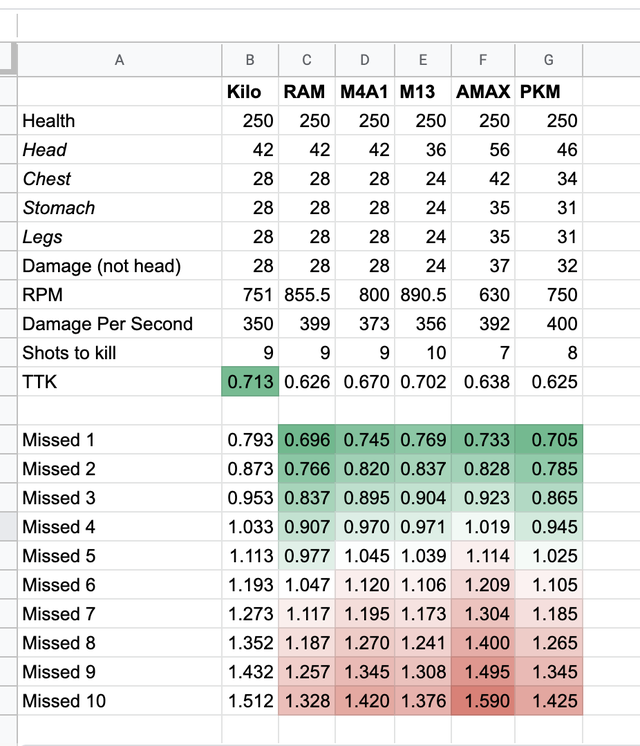 | A | B | C | D | E | F | G |
|---|---|---|---|---|---|---|
| | Kilo | RAM | M4A1 | M13 | AMAX | PKM |
| Health | 250 | 250 | 250 | 250 | 250 | 250 |
| Head | 42 | 42 | 42 | 36 | 56 | 46 |
| Chest | 28 | 28 | 28 | 24 | 42 | 34 |
| Stomach | 28 | 28 | 28 | 24 | 35 | 31 |
| Legs | 28 | 28 | 28 | 24 | 35 | 31 |
| Damage (not head) | 28 | 28 | 28 | 24 | 37 | 32 |
| RPM | 751 | 855.5 | 800 | 890.5 | 630 | 750 |
| Damage Per Second | 350 | 399 | 373 | 356 | 392 | 400 |
| Shots to kill | 9 | 9 | 9 | 10 | 7 | 8 |
| TTK | 0.713 | 0.626 | 0.670 | 0.702 | 0.638 | 0.625 |
| | | | | | | |
| Missed 1 | 0.793 | 0.696 | 0.745 | 0.769 | 0.733 | 0.705 |
| Missed 2 | 0.873 | 0.766 | 0.820 | 0.837 | 0.828 | 0.785 |
| Missed 3 | 0.953 | 0.837 | 0.895 | 0.904 | 0.923 | 0.865 |
| Missed 4 | 1.033 | 0.907 | 0.970 | 0.971 | 1.019 | 0.945 |
| Missed 5 | 1.113 | 0.977 | 1.045 | 1.039 | 1.114 | 1.025 |
| Missed 6 | 1.193 | 1.047 | 1.120 | 1.106 | 1.209 | 1.105 |
| Missed 7 | 1.273 | 1.117 | 1.195 | 1.173 | 1.304 | 1.185 |
| Missed 8 | 1.352 | 1.187 | 1.270 | 1.241 | 1.400 | 1.265 |
| Missed 9 | 1.432 | 1.257 | 1.345 | 1.308 | 1.495 | 1.345 |
| Missed 10 | 1.512 | 1.328 | 1.420 | 1.376 | 1.590 | 1.425 |